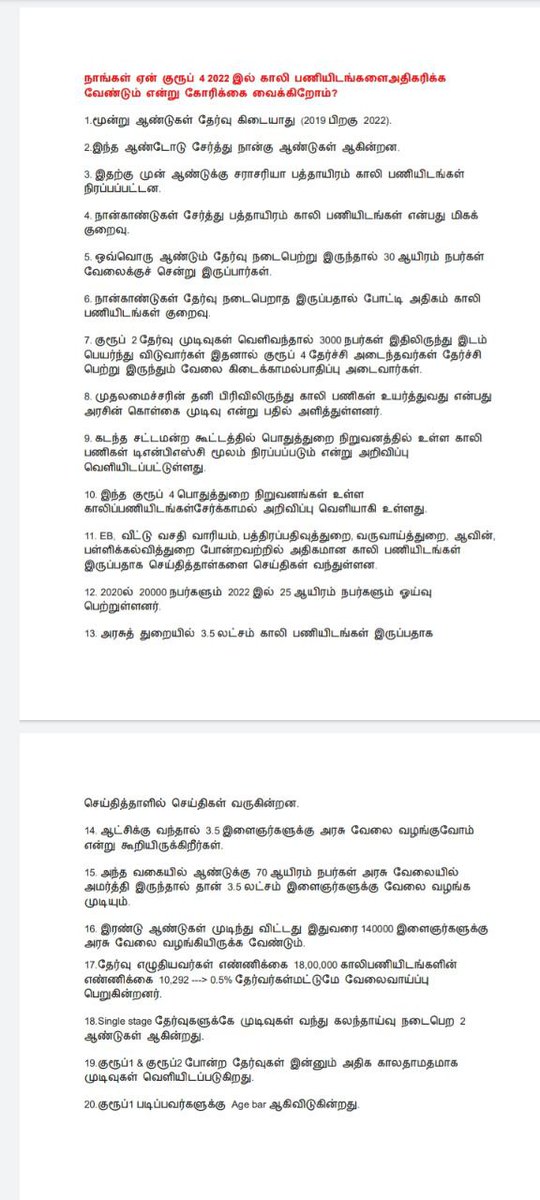 நாங்கள் ஏன் குரூப் 4 2022 இல் காலி பணியிடங்களைஅதிகரிக்க வேண்டும் என்று கோரிக்கை வைக்கிறோம்?

1.மூன்று ஆண்டுகள் தேர்வு கிடையாது (2019 பிறகு 2022).

2.இந்த ஆண்டோடு சேர்த்து நான்கு ஆண்டுகள் ஆகின்றன.

3. இதற்கு முன் ஆண்டுக்கு சராசரியா பத்தாயிரம் காலி பணியிடங்கள் நிரப்பப்பட்டன.

4. நான்காண்டுகள் சேர்த்து பத்தாயிரம் காலி பணியிடங்கள் என்பது மிகக் குறைவு.

5. ஒவ்வொரு ஆண்டும் தேர்வு நடைபெற்று இருந்தால் 30 ஆயிரம் நபர்கள் வேலைக்குச் சென்று இருப்பார்கள்.

6. நான்காண்டுகள் தேர்வு நடைபெறாத இருப்பதால் போட்டி அதிகம் காலி பணியிடங்கள் குறைவு.

7. குரூப் 2 தேர்வு முடிவுகள் வெளிவந்தால் 3000 நபர்கள் இதிலிருந்து இடம் பெயர்ந்து விடுவார்கள் இதனால் குரூப் 4 தேர்ச்சி அடைந்தவர்கள் தேர்ச்சி பெற்று இருந்தும் வேலை கிடைக்காமல்பாதிப்பு அடைவார்கள்.

8. முதலமைச்சரின் தனி பிரிவிலிருந்து காலி பணிகள் உயர்த்துவது என்பது அரசின் கொள்கை முடிவு என்று பதில் அளித்துள்ளனர்.

9. கடந்த சட்டமன்ற கூட்டத்தில் பொதுத்துறை நிறுவனத்தில் உள்ள காலி பணிகள் டிஎன்பிஎஸ்சி மூலம் நிரப்பப்படும் என்று அறிவிப்பு வெளியிடப்பட்டுள்ளது.

10. இந்த குரூப் 4 பொதுத்துறை நிறுவனங்கள் உள்ள காலிப்பணியிடங்கள்சேர்க்காமல் அறிவிப்பு வெளியாகி உள்ளது.

11. EB, வீட்டு வசதி வாரியம், பத்திரப்பதிவுத்துறை, வருவாய்த்துறை, ஆவின், பள்ளிக்கல்வித்துறை போன்றவற்றில் அதிகமான காலி பணியிடங்கள் இருப்பதாக செய்தித்தாள்களை செய்திகள் வந்துள்ளன.

12. 2020ல் 20000 நபர்களும் 2022 இல் 25 ஆயிரம் நபர்களும் ஓய்வு பெற்றுள்ளனர்.

13. அரசுத் துறையில் 3.5 லட்சம் காலி பணியிடங்கள் இருப்பதாக

செய்தித்தாளில் செய்திகள் வருகின்றன.

14. ஆட்சிக்கு வந்தால் 3.5 இளைஞர்களுக்கு அரசு வேலை வழங்குவோம் என்று கூறியிருக்கிறீர்கள்.

15. அந்த வகையில் ஆண்டுக்கு 70 ஆயிரம் நபர்கள் அரசு வேலையில் அமர்த்தி இருந்தால் தான் 3.5 லட்சம் இளைஞர்களுக்கு வேலை வழங்க முடியும்.

16. இரண்டு ஆண்டுகள் முடிந்து விட்டது இதுவரை 140000 இளைஞர்களுக்கு அரசு வேலை வழங்கியிருக்க வேண்டும்.

17.தேர்வு எழுதியவர்கள் எண்ணிக்கை 18,00,000 காலிபணியிடங்களின் எண்ணிக்கை 10,292 ---> 0.5% தேர்வர்கள்மட்டுமே வேலைவாய்ப்பு பெறுகின்றனர்.

18.Single stage தேர்வுகளுக்கே முடிவுகள் வந்து கலந்தாய்வு நடைபெற 2 ஆண்டுகள் ஆகின்றது.

19.குரூப்1 & குரூப்2 போன்ற தேர்வுகள் இன்னும் அதிக காலதாமதமாக முடிவுகள் வெளியிடப்படுகிறது.

20.குரூப்1 படிப்பவர்களுக்கு Age bar ஆகிவிடுகின்றது.